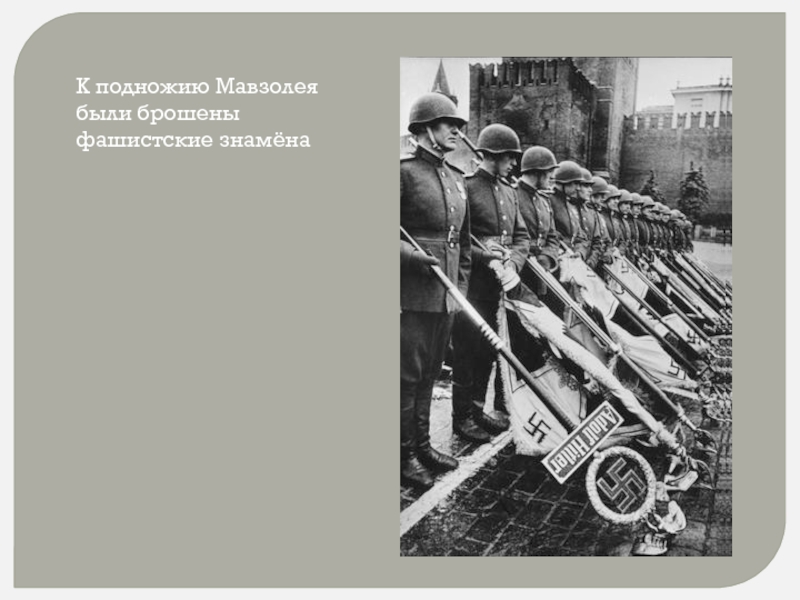 К подножию Мавзолея были брошены фашистские знамёна

Adolf Hitler